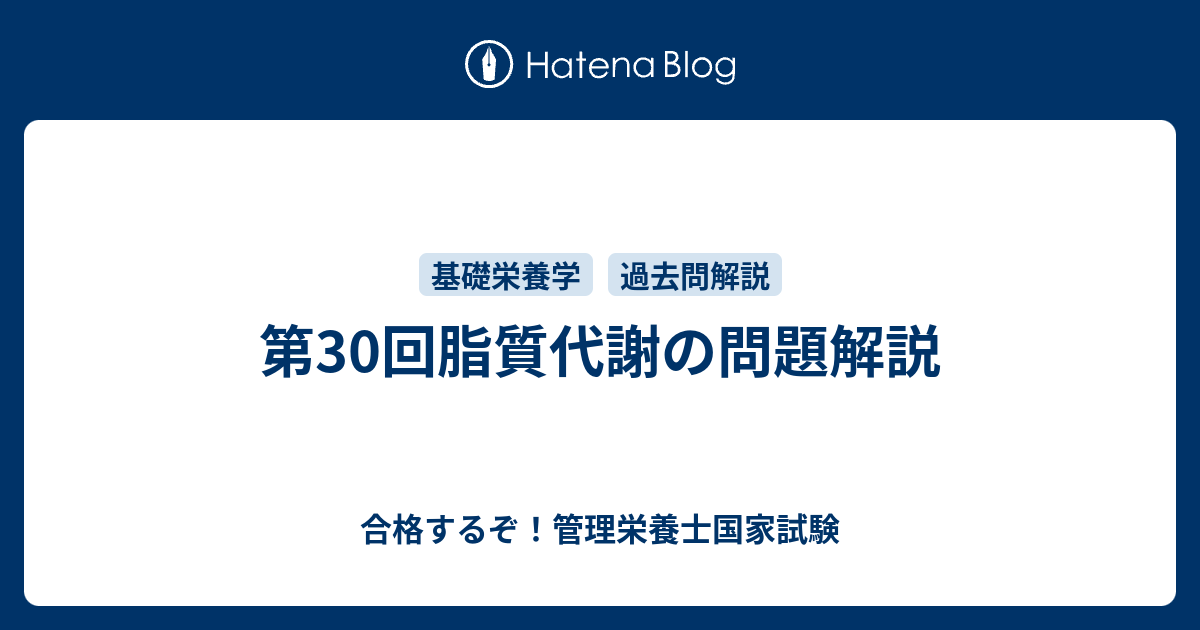 Hatena Blog

基礎栄養学 過去問解説

第30回脂質代謝の問題解説

合格するぞ！管理栄養士国家試験